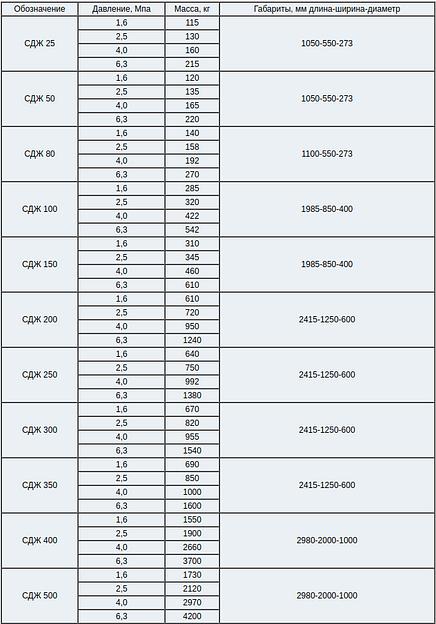 | Обозначение | Давление, Мпа | Масса, кг | Габариты, мм длина-ширина-диаметр |
|---|---|---|---|
| СДЖ 25 | 1,6 | 115 | 1050-550-273 |
| | 2,5 | 130 | |
| | 4,0 | 160 | |
| | 6,3 | 215 | |
| СДЖ 50 | 1,6 | 120 | 1050-550-273 |
| | 2,5 | 135 | |
| | 4,0 | 165 | |
| | 6,3 | 220 | |
| СДЖ 80 | 1,6 | 140 | 1100-550-273 |
| | 2,5 | 158 | |
| | 4,0 | 192 | |
| | 6,3 | 270 | |
| СДЖ 100 | 1,6 | 285 | 1985-850-400 |
| | 2,5 | 320 | |
| | 4,0 | 422 | |
| | 6,3 | 542 | |
| СДЖ 150 | 1,6 | 310 | 1985-850-400 |
| | 2,5 | 345 | |
| | 4,0 | 460 | |
| | 6,3 | 610 | |
| СДЖ 200 | 1,6 | 610 | 2415-1250-600 |
| | 2,5 | 720 | |
| | 4,0 | 950 | |
| | 6,3 | 1240 | |
| СДЖ 250 | 1,6 | 640 | 2415-1250-600 |
| | 2,5 | 750 | |
| | 4,0 | 992 | |
| | 6,3 | 1380 | |
| СДЖ 300 | 1,6 | 670 | 2415-1250-600 |
| | 2,5 | 820 | |
| | 4,0 | 955 | |
| | 6,3 | 1540 | |
| СДЖ 350 | 1,6 | 690 | 2415-1250-600 |
| | 2,5 | 850 | |
| | 4,0 | 1000 | |
| | 6,3 | 1600 | |
| СДЖ 400 | 1,6 | 1550 | 2980-2000-1000 |
| | 2,5 | 1900 | |
| | 4,0 | 2660 | |
| | 6,3 | 3700 | |
| СДЖ 500 | 1,6 | 1730 | 2980-2000-1000 |
| | 2,5 | 2120 | |
| | 4,0 | 2970 | |
| | 6,3 | 4200 | |